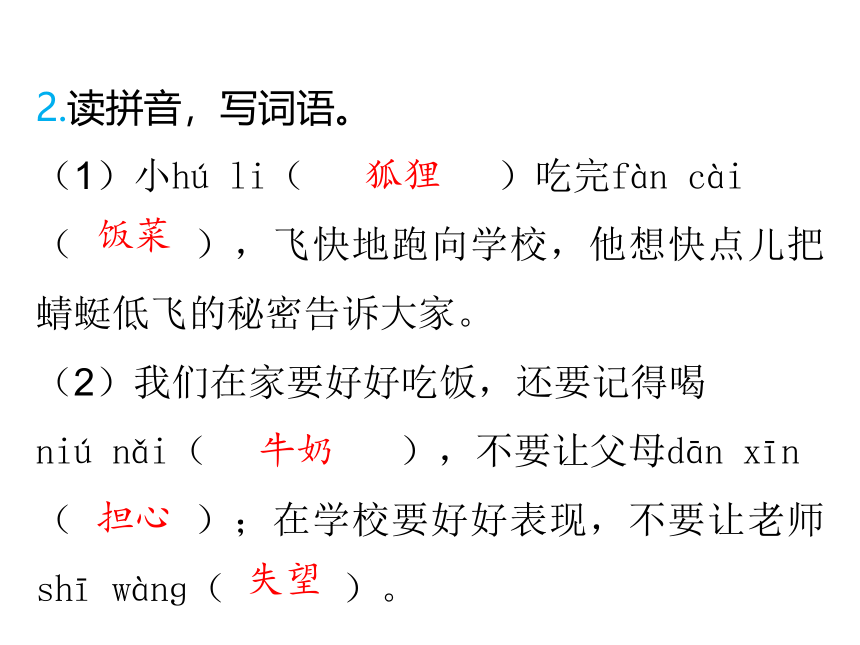 2.读拼音，写词语。

（1）小hú li（ 狐狸 ）吃完fàn cài（ 饭菜 ），飞快地跑向学校，他想快点儿把蜻蜓低飞的秘密告诉大家。

（2）我们在家要好好吃饭，还要记得喝niú nǎi（ 牛奶 ），不要让父母dān xīn（ 担心 ）；在学校要好好表现，不要让老师shī wàng（ 失望 ）。